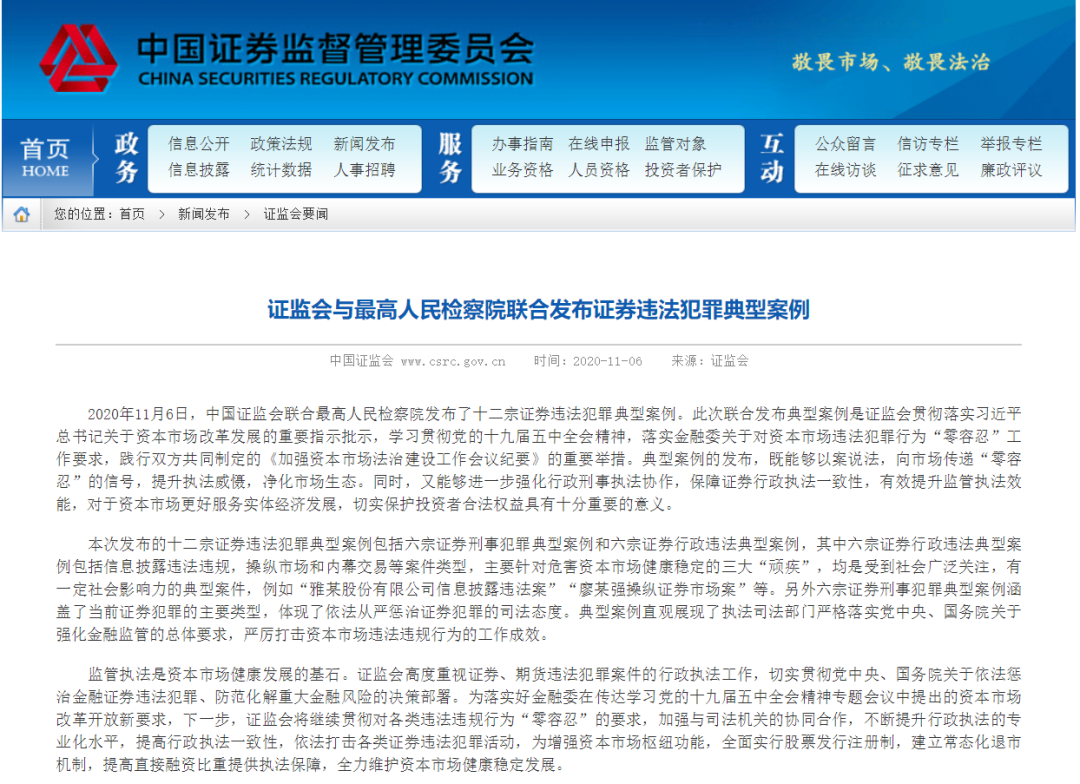 中国证券监督管理委员会
CHINA SECURITIES REGULATORY COMMISSION

敬畏市场、敬畏法治

首页
HOME

政务
信息公开 政策法规 新闻发布
信息披露 统计数据 人事招聘

服务
办事指南 在线申报 监管对象
业务资格 人员资格 投资者保护

互动
公众留言 信访专栏 举报专栏
在线访谈 征求意见 廉政评议

您的位置：首页 > 新闻发布 > 证监会要闻

证监会与最高人民检察院联合发布证券违法犯罪典型案例

中国证监会 www.csrc.gov.cn 时间：2020-11-06 来源：证监会

2020年11月6日，中国证监会联合最高人民检察院发布了十二宗证券违法犯罪典型案例。此次联合发布典型案例是证监会贯彻落实习近平总书记关于资本市场改革发展的重要指示批示，学习贯彻党的十九届五中全会精神，落实金融委关于对资本市场违法犯罪行为“零容忍”工作要求，践行双方共同制定的《加强资本市场法治建设工作会议纪要》的重要举措。典型案例的发布，既能够以案说法，向市场传递“零容忍”的信号，提升执法威慑，净化市场生态。同时，又能够进一步强化行政刑事执法协作，保障证券行政执法一致性，有效提升监管执法效能，对于资本市场更好服务实体经济发展，切实保护投资者合法权益具有十分重要的意义。

本次发布的十二宗证券违法犯罪典型案例包括六宗证券刑事犯罪典型案例和六宗证券行政违法典型案例，其中六宗证券行政违法典型案例包括信息披露违法违规，操纵市场和内幕交易等案件类型，主要针对危害资本市场健康稳定的三大“顽疾”，均是受到社会广泛关注，有一定社会影响力的典型案件，例如“雅某股份有限公司信息披露违法案”“廖某强操纵证券市场案”等。另外六宗证券刑事犯罪典型案例涵盖了当前证券犯罪的主要类型，体现了依法从严惩治证券犯罪的司法态度。典型案例直观展现了执法司法部门严格落实党中央、国务院关于强化金融监管的总体要求，严厉打击资本市场违法违规行为的工作成效。

监管执法是资本市场健康发展的基石。证监会高度重视证券、期货违法犯罪案件的行政执法工作，切实贯彻党中央、国务院关于依法惩治金融证券违法犯罪、防范化解重大金融风险的决策部署。为落实好金融委在传达学习党的十九届五中全会精神专题会议中提出的资本市场改革开放新要求，下一步，证监会将继续贯彻对各类违法违规行为“零容忍”的要求，加强与司法机关的协同合作，不断提升行政执法的专业化水平，提高行政执法一致性，依法打击各类证券违法犯罪活动，为增强资本市场枢纽功能，全面实行股票发行注册制，建立常态化退市机制，提高直接融资比重提供执法保障，全力维护资本市场健康稳定发展。